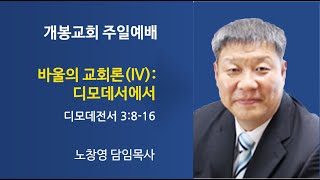 개봉교회 주일예배

바울의 교회론(IV): 디모데서에서

디모데전서 3:8-16

노창영 담임목사